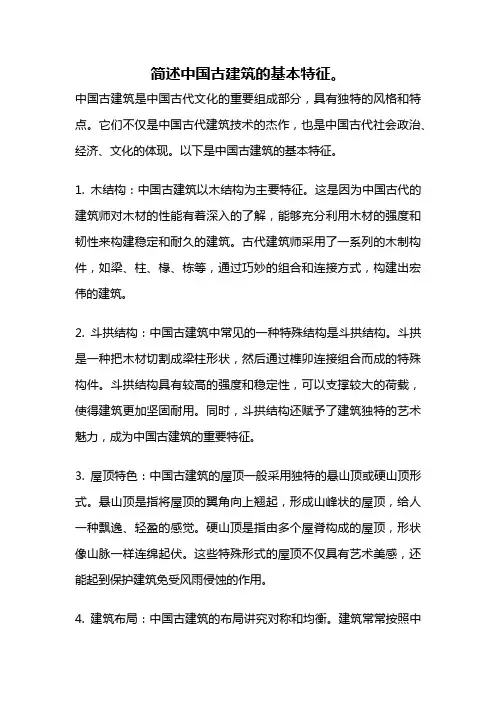 简述中国古建筑的基本特征。

中国古建筑是中国古代文化的重要组成部分，具有独特的风格和特点。它们不仅是中国古代建筑技术的杰作，也是中国古代社会政治、经济、文化的体现。以下是中国古建筑的基本特征。

1. 木结构：中国古建筑以木结构为主要特征。这是因为中国古代的建筑师对木材的性能有着深入的了解，能够充分利用木材的强度和韧性来构建稳定和耐久的建筑。古代建筑师采用了一系列的木制构件，如梁、柱、椽、栋等，通过巧妙的组合和连接方式，构建出宏伟的建筑。

2. 斗拱结构：中国古建筑中常见的一种特殊结构是斗拱结构。斗拱是一种把木材切割成梁柱形状，然后通过榫卯连接组合而成的特殊构件。斗拱结构具有较高的强度和稳定性，可以支撑较大的荷载，使得建筑更加坚固耐用。同时，斗拱结构还赋予了建筑独特的艺术魅力，成为中国古建筑的重要特征。

3. 屋顶特色：中国古建筑的屋顶一般采用独特的悬山顶或硬山顶形式。悬山顶是指将屋顶的翼角向上翘起，形成山峰状的屋顶，给人一种飘逸、轻盈的感觉。硬山顶是指由多个屋脊构成的屋顶，形状像山脉一样连绵起伏。这些特殊形式的屋顶不仅具有艺术美感，还能起到保护建筑免受风雨侵蚀的作用。

4. 建筑布局：中国古建筑的布局讲究对称和均衡。建筑常常按照中